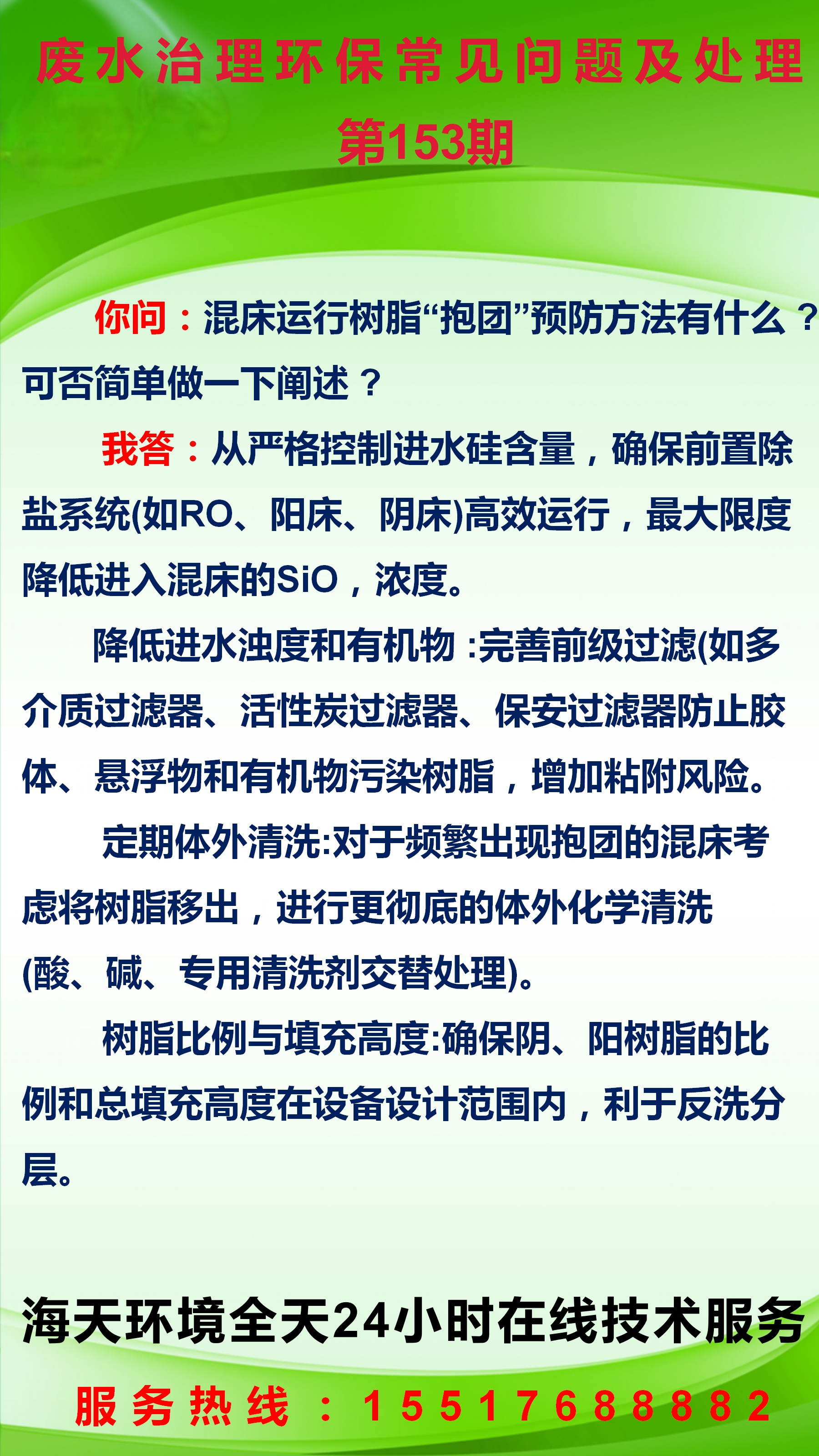 废水治理环保常见问题及处理
第153期

你问：混床运行树脂“抱团”预防方法有什么？可否简单做一下阐述？

我答：从严格控制进水硅含量，确保前置除盐系统(如RO、阳床、阴床)高效运行，最大限度降低进入混床的SiO，浓度。

降低进水浊度和有机物 :完善前级过滤(如多介质过滤器、活性炭过滤器、保安过滤器防止胶体、悬浮物和有机物污染树脂，增加粘附风险。

定期体外清洗:对于频繁出现抱团的混床考虑将树脂移出，进行更彻底的体外化学清洗(酸、碱、专用清洗剂交替处理)。

树脂比例与填充高度:确保阴、阳树脂的比例和总填充高度在设备设计范围内，利于反洗分层。

海天环境全天24小时在线技术服务
服务热线：15517688882